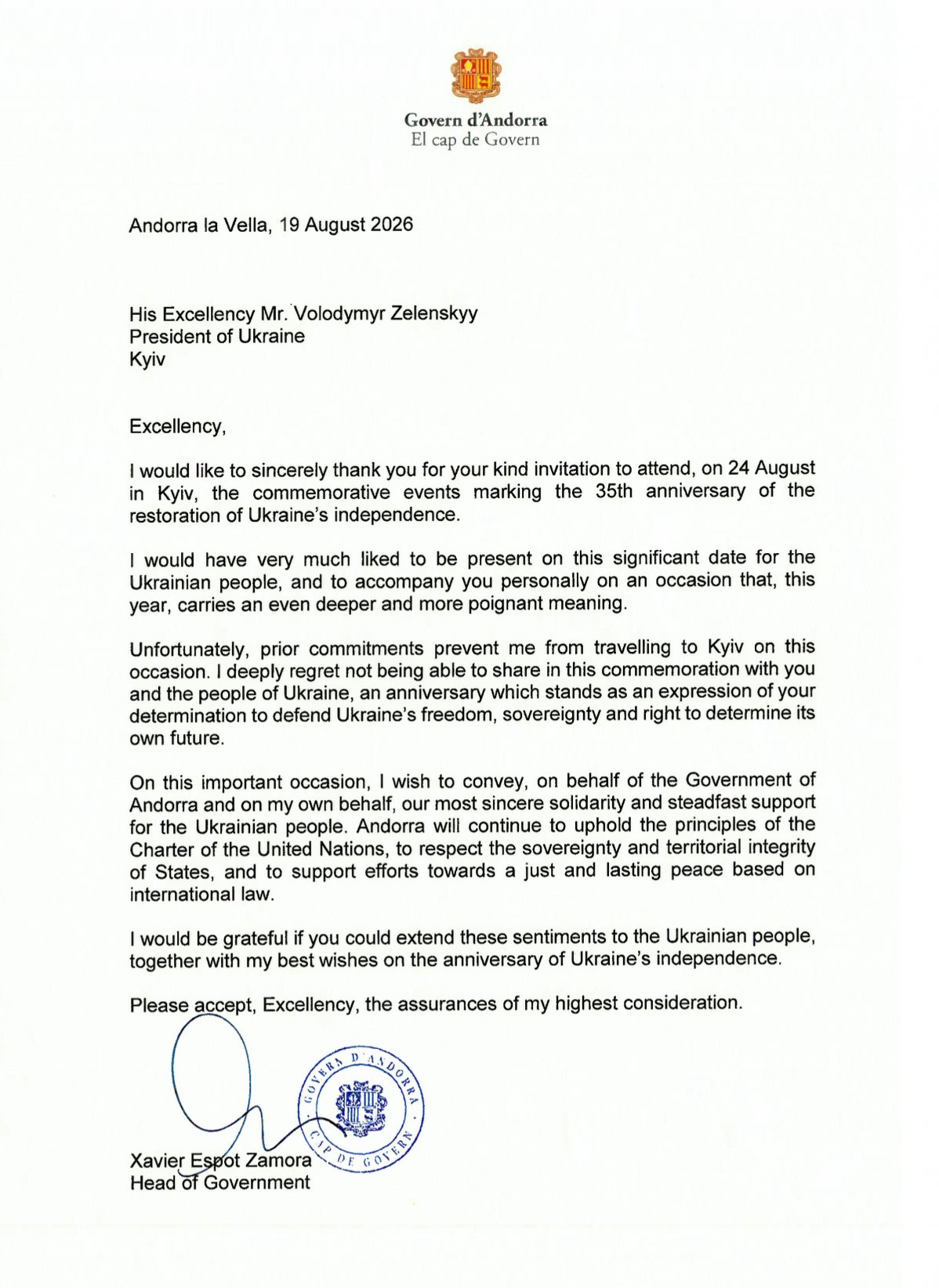 Govern d'Andorra
El cap de Govern

Andorra la Vella, 19 August 2026

His Excellency Mr. Volodymyr Zelenskyy
President of Ukraine
Kyiv

Excellency,

I would like to sincerely thank you for your kind invitation to attend, on 24 August in Kyiv, the commemorative events marking the 35th anniversary of the restoration of Ukraine's independence.

I would have very much liked to be present on this significant date for the Ukrainian people, and to accompany you personally on an occasion that, this year, carries an even deeper and more poignant meaning.

Unfortunately, prior commitments prevent me from travelling to Kyiv on this occasion. I deeply regret not being able to share in this commemoration with you and the people of Ukraine, an anniversary which stands as an expression of your determination to defend Ukraine's freedom, sovereignty and right to determine its own future.

On this important occasion, I wish to convey, on behalf of the Government of Andorra and on my own behalf, our most sincere solidarity and steadfast support for the Ukrainian people. Andorra will continue to uphold the principles of the Charter of the United Nations, to respect the sovereignty and territorial integrity of States, and to support efforts towards a just and lasting peace based on international law.

I would be grateful if you could extend these sentiments to the Ukrainian people, together with my best wishes on the anniversary of Ukraine's independence.

Please accept, Excellency, the assurances of my highest consideration.

GOVERN D'ANDORRA
CAP DE GOVERN

Xavier Espot Zamora
Head of Government